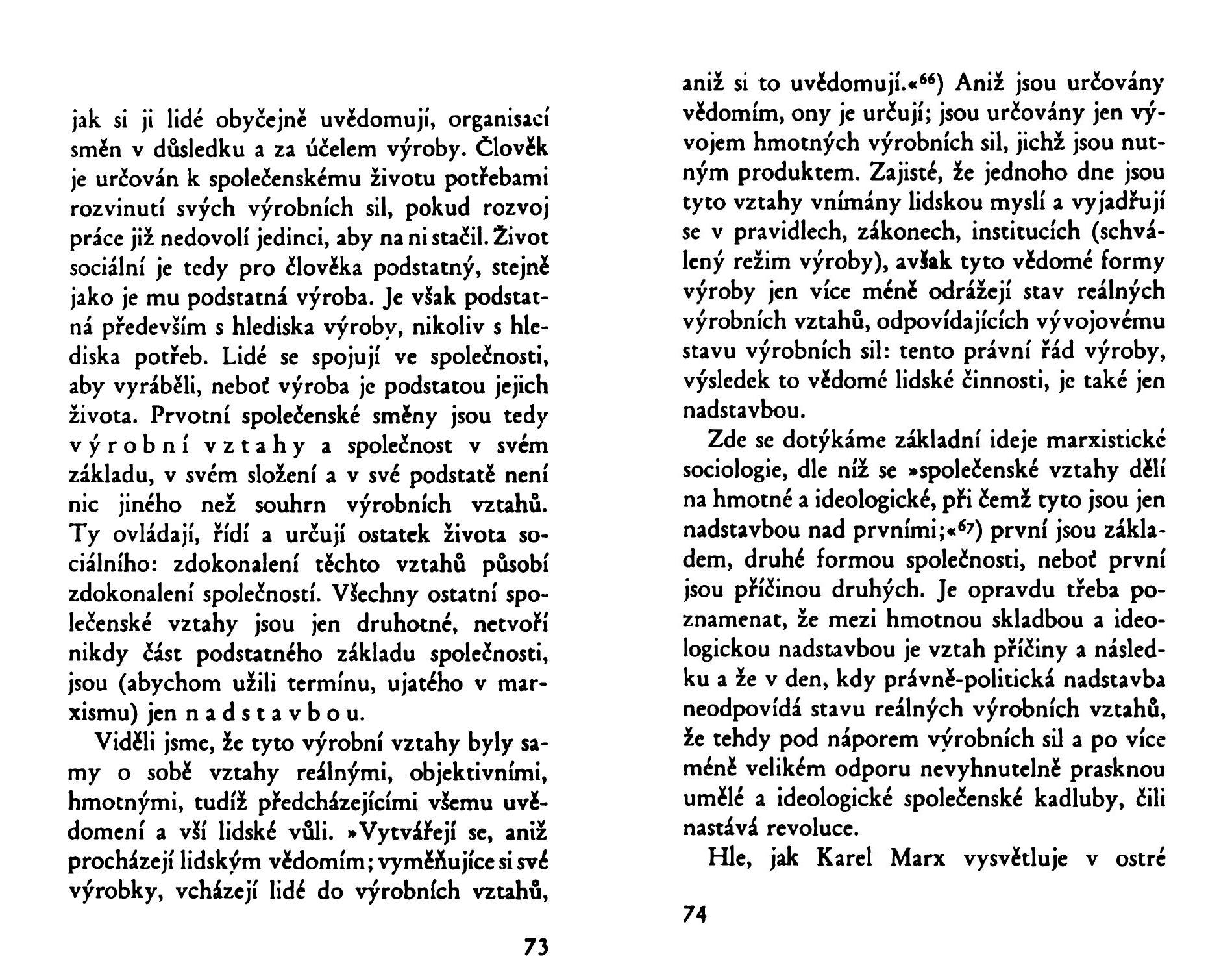 jak si ji lidé obyčejně uvědomují, organisací směn v důsledku a za účelem výroby. Člověk je určován k společenskému životu potřebami rozvinutí svých výrobních sil, pokud rozvoj práce již nedovolí jedinci, aby na ni stačil. Život sociální je tedy pro člověka podstatný, stejně jako je mu podstatná výroba. Je však podstatná především s hlediska výroby, nikoliv s hlediska potřeb. Lidé se spojují ve společnosti, aby vyráběli, neboť výroba je podstatou jejich života. Prvotní společenské směny jsou tedy výrobní vztahy a společnost v svém základu, v svém složení a v své podstatě není nic jiného než souhrn výrobních vztahů. Ty ovládají, řídí a určují ostatek života sociálního: zdokonalení těchto vztahů působí zdokonalení společnosti. Všechny ostatní společenské vztahy jsou jen druhotné, netvoří nikdy část podstatného základu společnosti, jsou (abychom užili termínu, ujatého v marxismu) jen nadstavbou.

Viděli jsme, že tyto výrobní vztahy byly samy o sobě vztahy reálnými, objektivními, hmotnými, tudíž předcházejícími všemu uvědomení a vší lidské vůli. »Vytvářejí se, aniž procházejí lidským vědomím; vyměňujíce si své výrobky, vcházejí lidé do výrobních vztahů,

73

aniž si to uvědomují.«$^{66}$) Aniž jsou určovány vědomím, ony je určují; jsou určovány jen vývojem hmotných výrobních sil, jichž jsou nutným produktem. Zajisté, že jednoho dne jsou tyto vztahy vnímány lidskou myslí a vyjadřují se v pravidlech, zákonech, institucích (schválený režim výroby), avšak tyto vědomé formy výroby jen více méně odrážejí stav reálných výrobních vztahů, odpovídajících vývojovému stavu výrobních sil: tento právní řád výroby, výsledek to vědomé lidské činnosti, je také jen nadstavbou.

Zde se dotýkáme základní ideje marxistické sociologie, dle níž se »společenské vztahy dělí na hmotné a ideologické, při čemž tyto jsou jen nadstavbou nad prvními;«$^{67}$) první jsou základem, druhé formou společnosti, neboť první jsou příčinou druhých. Je opravdu třeba poznamenat, že mezi hmotnou skladbou a ideologickou nadstavbou je vztah příčiny a následku a že v den, kdy právně-politická nadstavba neodpovídá stavu reálných výrobních vztahů, že tehdy pod náporem výrobních sil a po více méně velikém odporu nevyhnutelně prasknou umělé a ideologické společenské kadluby, čili nastává revoluce.

Hle, jak Karel Marx vysvětluje v ostré

74